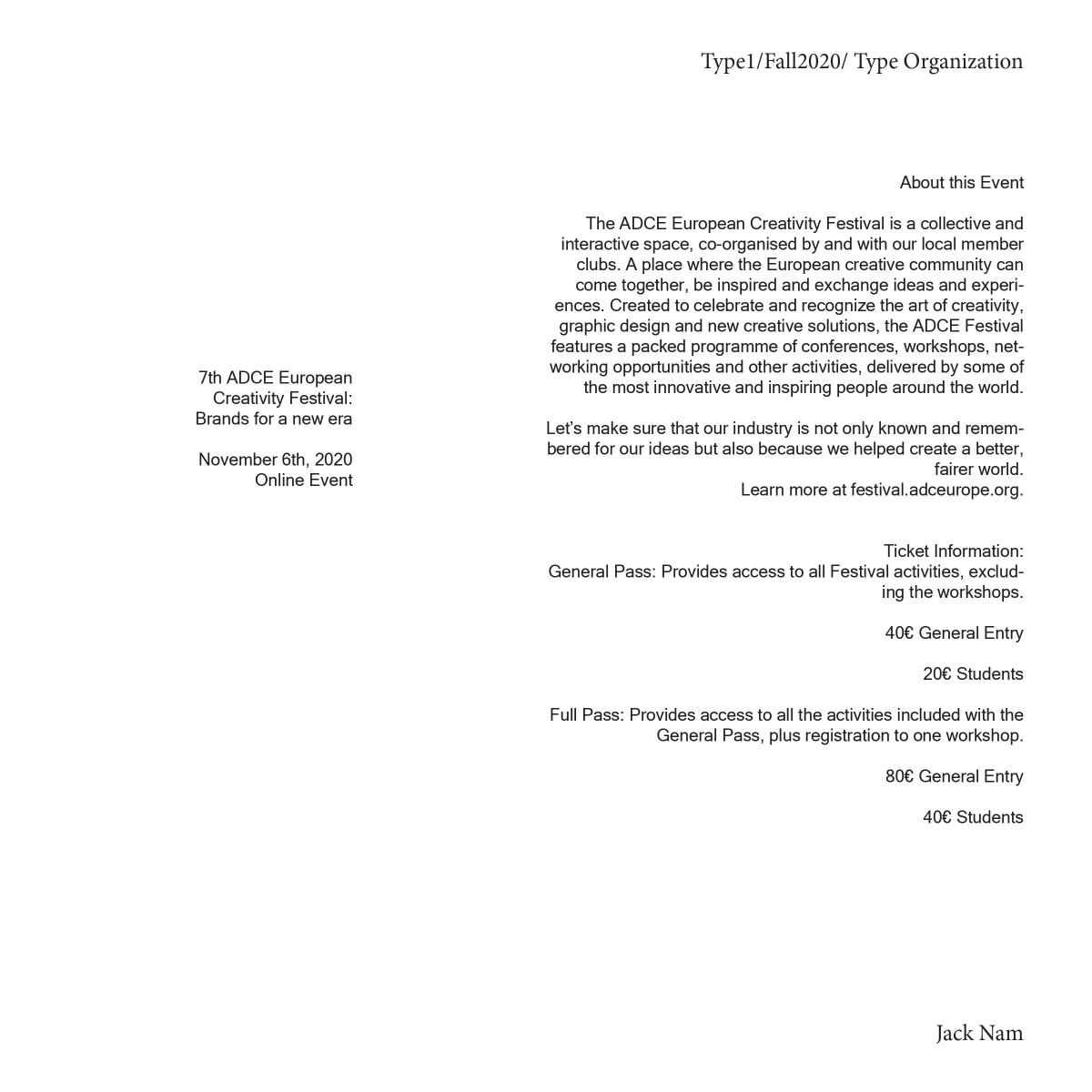 Type1/Fall2020/ Type Organization

7th ADCE European
Creativity Festival:
Brands for a new era

November 6th, 2020
Online Event

About this Event

The ADCE European Creativity Festival is a collective and interactive space, co-organised by and with our local member clubs. A place where the European creative community can come together, be inspired and exchange ideas and experiences. Created to celebrate and recognize the art of creativity, graphic design and new creative solutions, the ADCE Festival features a packed programme of conferences, workshops, networking opportunities and other activities, delivered by some of the most innovative and inspiring people around the world.

Let's make sure that our industry is not only known and remembered for our ideas but also because we helped create a better, fairer world.
Learn more at festival.adceurope.org.

Ticket Information:
General Pass: Provides access to all Festival activities, excluding the workshops.

40€ General Entry

20€ Students

Full Pass: Provides access to all the activities included with the General Pass, plus registration to one workshop.

80€ General Entry

40€ Students

Jack Nam